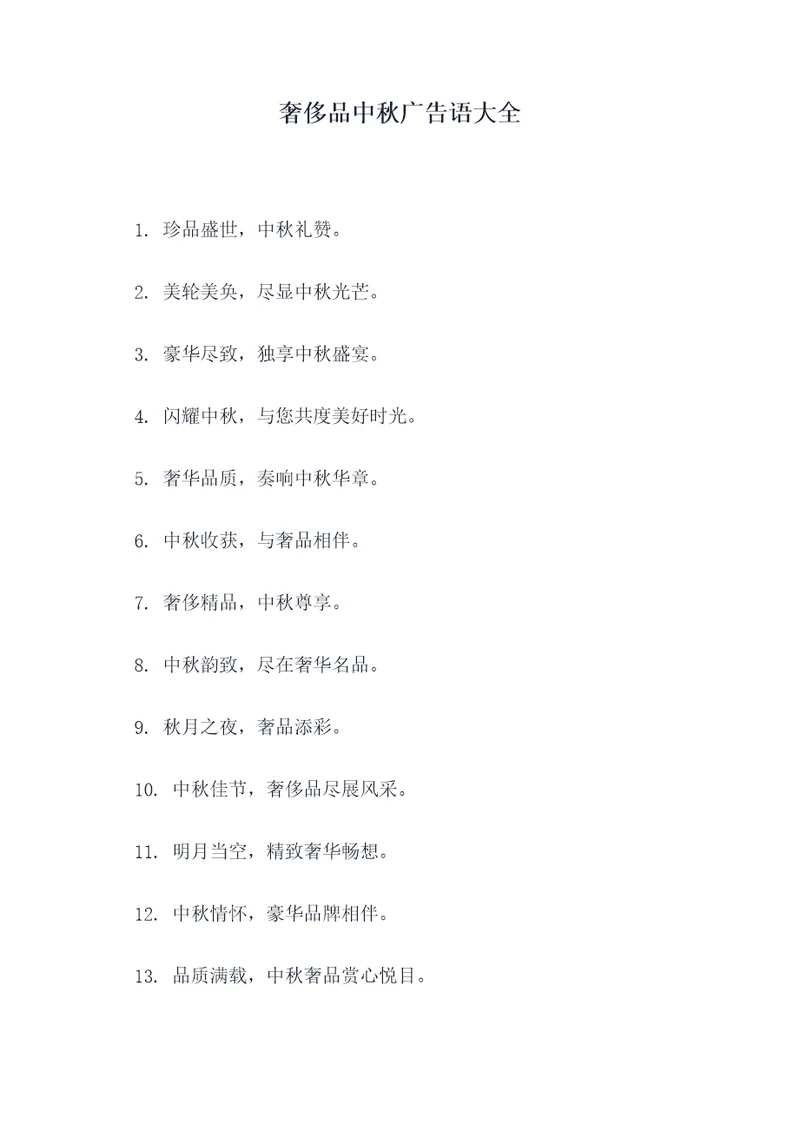 奢侈品中秋广告语大全

1. 珍品盛世，中秋礼赞。

2. 美轮美奂，尽显中秋光芒。

3. 豪华尽致，独享中秋盛宴。

4. 闪耀中秋，与您共度美好时光。

5. 奢华品质，奏响中秋华章。

6. 中秋收获，与奢品相伴。

7. 奢侈精品，中秋尊享。

8. 中秋韵致，尽在奢华名品。

9. 秋月之夜，奢品添彩。

10. 中秋佳节，奢侈品尽展风采。

11. 明月当空，精致奢华畅想。

12. 中秋情怀，豪华品牌相伴。

13. 品质满载，中秋奢品赏心悦目。